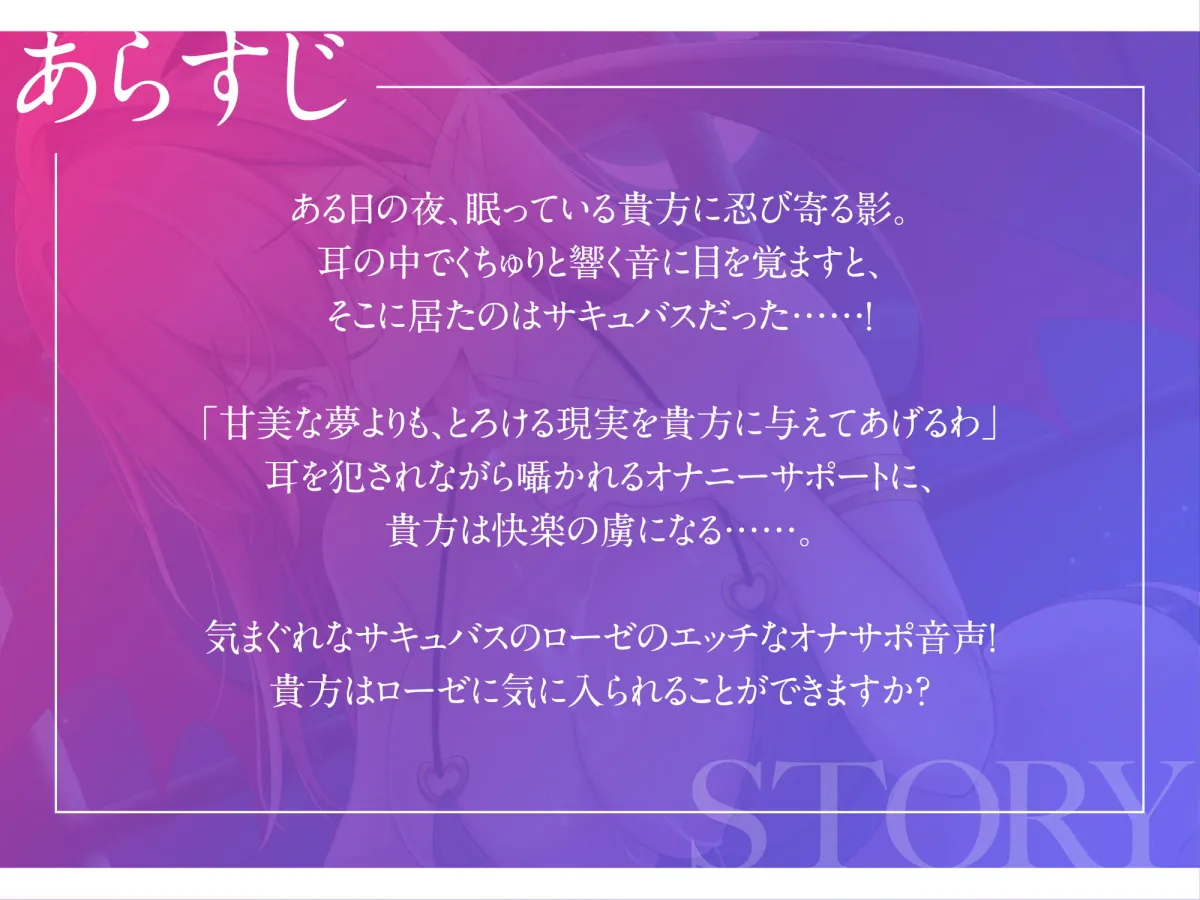 あらすじ

ある日の夜、眠っている貴方に忍び寄る影。
耳の中でくちゅりと響く音に目を覚ますと、
そこに居たのはサキュバスだった……!

「甘美な夢よりも、とろける現実を貴方に与えてあげるわ」
耳を犯されながら囁かれるオナニーサポートに、
貴方は快楽の虜になる……。

気まぐれなサキュバスのローゼのエッチなオナサポ音声!
貴方はローゼに気に入られることができますか?

STORY